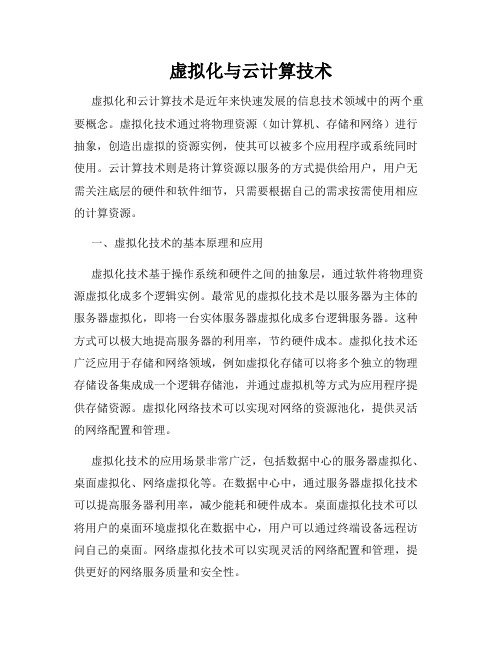 虚拟化与云计算技术

虚拟化和云计算技术是近年来快速发展的信息技术领域中的两个重要概念。虚拟化技术通过将物理资源（如计算机、存储和网络）进行抽象，创造出虚拟的资源实例，使其可以被多个应用程序或系统同时使用。云计算技术则是将计算资源以服务的方式提供给用户，用户无需关注底层的硬件和软件细节，只需要根据自己的需求按需使用相应的计算资源。

一、虚拟化技术的基本原理和应用

虚拟化技术基于操作系统和硬件之间的抽象层，通过软件将物理资源虚拟化成多个逻辑实例。最常见的虚拟化技术是以服务器为主体的服务器虚拟化，即将一台实体服务器虚拟化成多台逻辑服务器。这种方式可以极大地提高服务器的利用率，节约硬件成本。虚拟化技术还广泛应用于存储和网络领域，例如虚拟化存储可以将多个独立的物理存储设备集成成一个逻辑存储池，并通过虚拟机等方式为应用程序提供存储资源。虚拟化网络技术可以实现对网络的资源池化，提供灵活的网络配置和管理。

虚拟化技术的应用场景非常广泛，包括数据中心的服务器虚拟化、桌面虚拟化、网络虚拟化等。在数据中心中，通过服务器虚拟化技术可以提高服务器利用率，减少能耗和硬件成本。桌面虚拟化技术可以将用户的桌面环境虚拟化在数据中心，用户可以通过终端设备远程访问自己的桌面。网络虚拟化技术可以实现灵活的网络配置和管理，提供更好的网络服务质量和安全性。